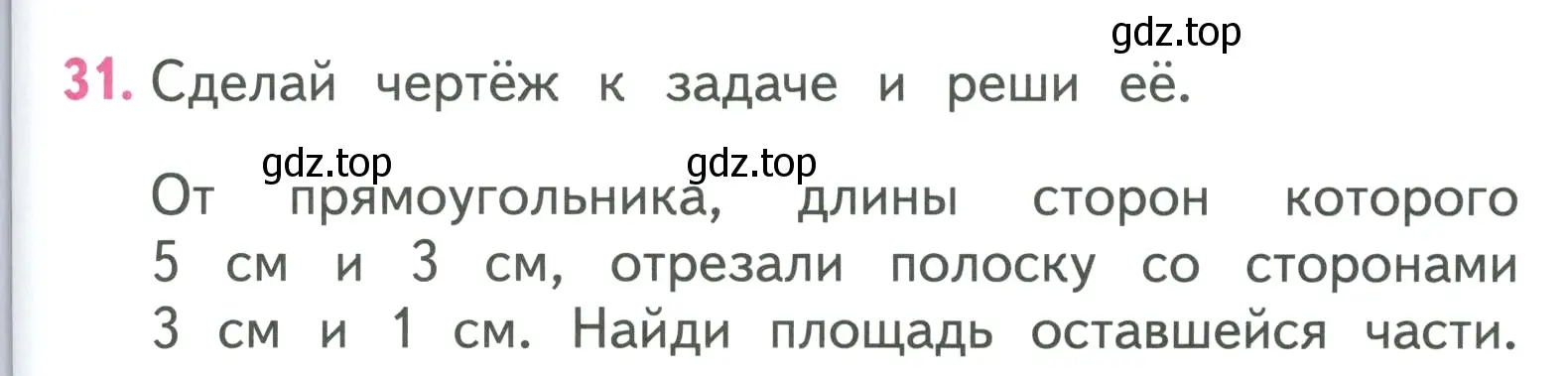 gdz.top

31. Сделай чертёж к задаче и реши её.

gdz.top gdz.top

От прямоугольника, длины сторон которого 5 см и 3 см, отрезали полоску со сторонами 3 см и 1 см. Найди площадь оставшейся части.